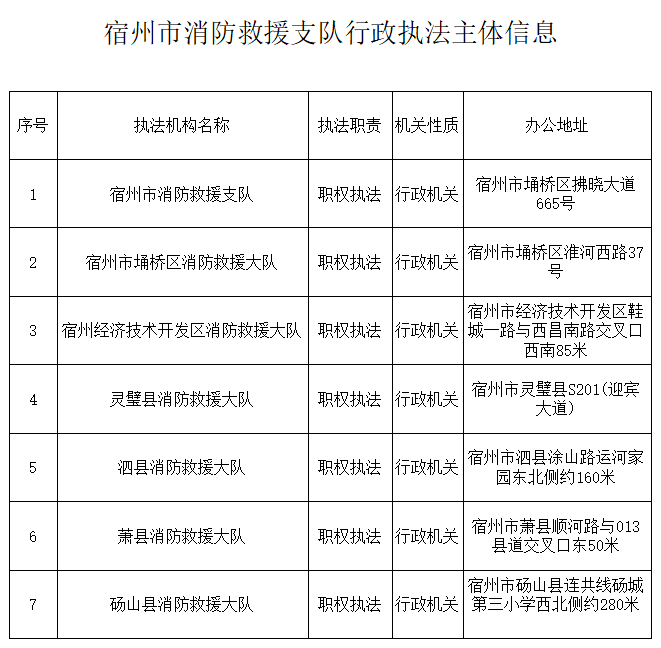 宿州市消防救援支队行政执法主体信息

| 序号 | 执法机构名称 | 执法职责 | 机关性质 | 办公地址 |
|---|---|---|---|---|
| 1 | 宿州市消防救援支队 | 职权执法 | 行政机关 | 宿州市埇桥区拂晓大道665号 |
| 2 | 宿州市埇桥区消防救援大队 | 职权执法 | 行政机关 | 宿州市埇桥区淮河西路37号 |
| 3 | 宿州经济技术开发区消防救援大队 | 职权执法 | 行政机关 | 宿州市经济技术开发区鞋城一路与西昌南路交叉口西南85米 |
| 4 | 灵璧县消防救援大队 | 职权执法 | 行政机关 | 宿州市灵璧县S201(迎宾大道) |
| 5 | 泗县消防救援大队 | 职权执法 | 行政机关 | 宿州市泗县涂山路运河家园东北侧约160米 |
| 6 | 萧县消防救援大队 | 职权执法 | 行政机关 | 宿州市萧县顺河路与013县道交叉口东50米 |
| 7 | 砀山县消防救援大队 | 职权执法 | 行政机关 | 宿州市砀山县连共线砀城第三小学西北侧约280米 |